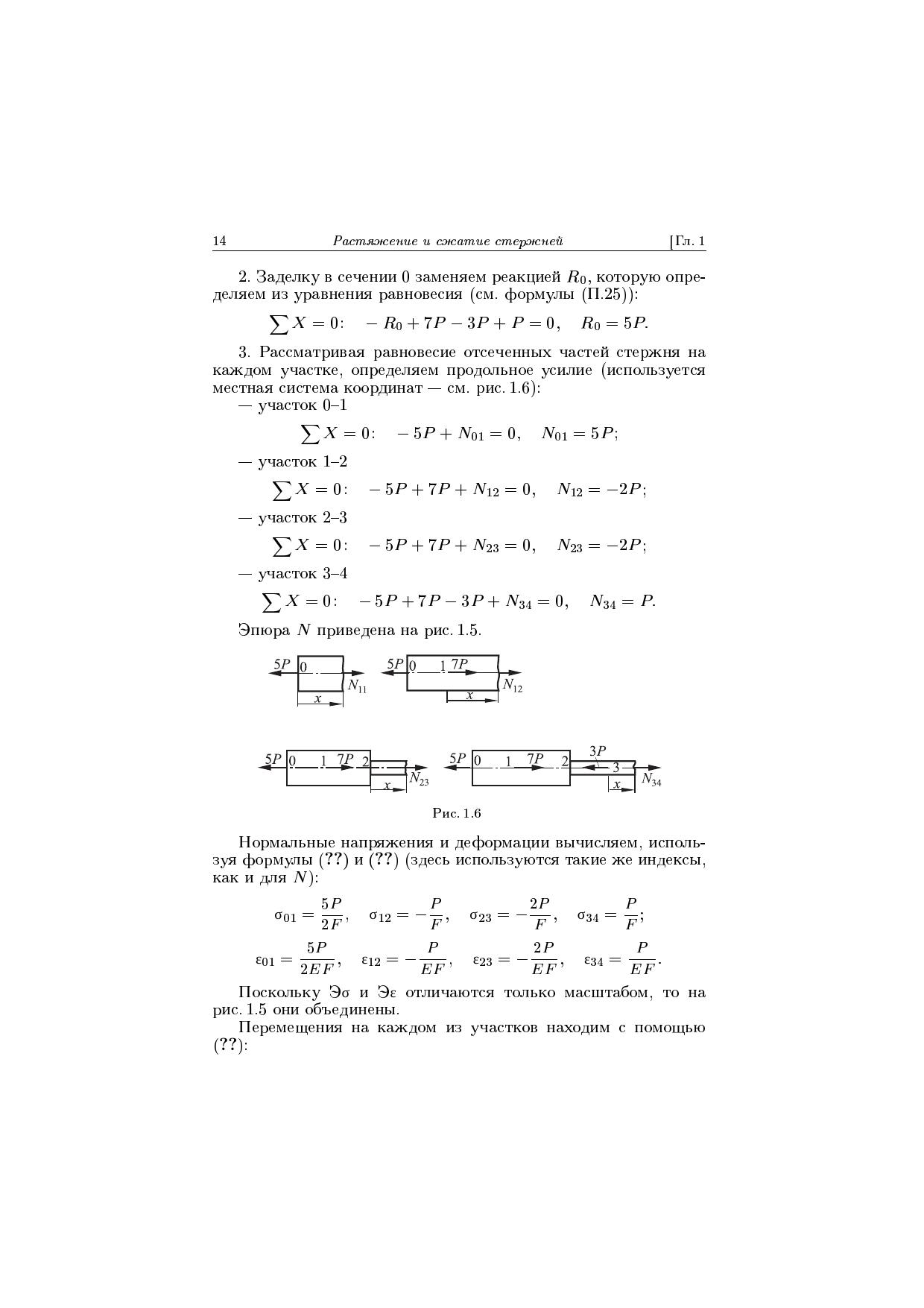 14 Растяжение и сжатие стержней [Гл. 1

2. Заделку в сечении 0 заменяем реакцией $R_0$, которую определяем из уравнения равновесия (см. формулы (П.25)):

$\sum X = 0: \quad -R_0 + 7P - 3P + P = 0, \quad R_0 = 5P.$

3. Рассматривая равновесие отсеченных частей стержня на каждом участке, определяем продольное усилие (используется местная система координат — см. рис. 1.6):

— участок 0–1

$\sum X = 0: \quad -5P + N_{01} = 0, \quad N_{01} = 5P;$

— участок 1–2

$\sum X = 0: \quad -5P + 7P + N_{12} = 0, \quad N_{12} = -2P;$

— участок 2–3

$\sum X = 0: \quad -5P + 7P + N_{23} = 0, \quad N_{23} = -2P;$

— участок 3–4

$\sum X = 0: \quad -5P + 7P - 3P + N_{34} = 0, \quad N_{34} = P.$

Эпюра $N$ приведена на рис. 1.5.

$5P$ 0 $N_{11}$ $x$ $5P$ 0 1 $7P$ $N_{12}$ $x$

$5P$ 0 1 $7P$ 2 $N_{23}$ $x$ $5P$ 0 1 $7P$ 2 $3P$ 3 $N_{34}$ $x$

Рис. 1.6

Нормальные напряжения и деформации вычисляем, используя формулы (??) и (??) (здесь используются такие же индексы, как и для $N$):

$\sigma_{01} = \frac{5P}{2F}, \quad \sigma_{12} = -\frac{P}{F}, \quad \sigma_{23} = -\frac{2P}{F}, \quad \sigma_{34} = \frac{P}{F};$

$\varepsilon_{01} = \frac{5P}{2EF}, \quad \varepsilon_{12} = -\frac{P}{EF}, \quad \varepsilon_{23} = -\frac{2P}{EF}, \quad \varepsilon_{34} = \frac{P}{EF}.$

Поскольку Э$\sigma$ и Э$\varepsilon$ отличаются только масштабом, то на рис. 1.5 они объединены.

Перемещения на каждом из участков находим с помощью (??):